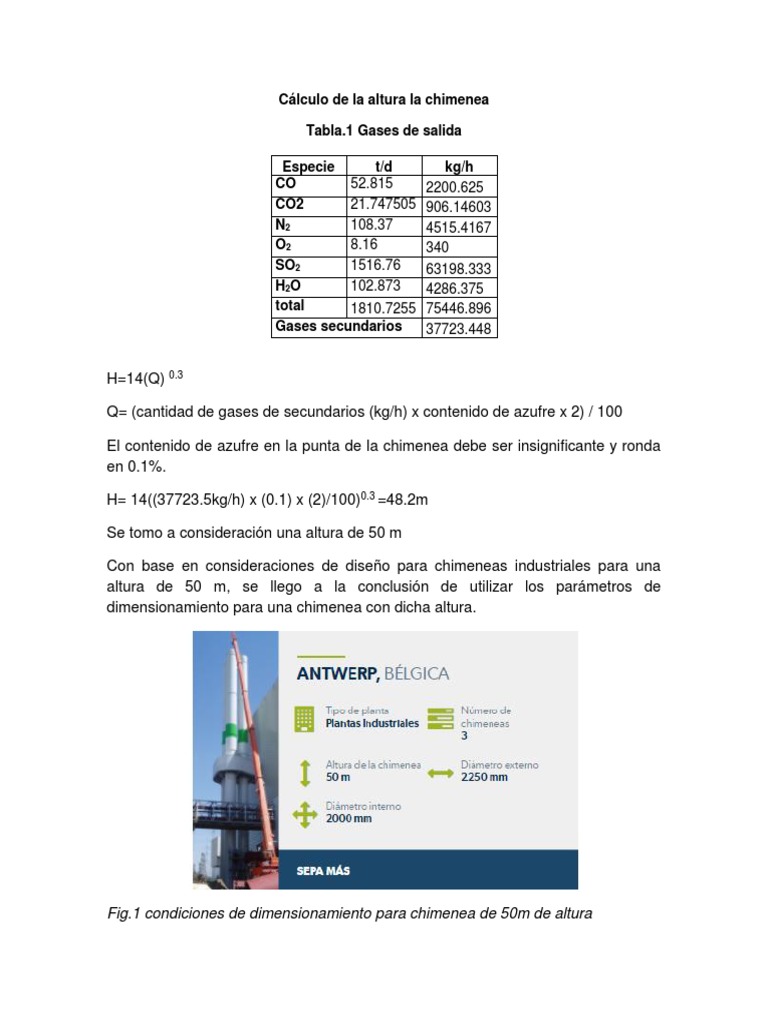 Cálculo de la altura la chimenea

Tabla.1 Gases de salida

| Especie | t/d | kg/h |
|---|---|---|
| CO | 52.815 | 2200.625 |
| CO2 | 21.747505 | 906.14603 |
| $N_2$ | 108.37 | 4515.4167 |
| $O_2$ | 8.16 | 340 |
| $SO_2$ | 1516.76 | 63198.333 |
| $H_2O$ | 102.873 | 4286.375 |
| total | 1810.7255 | 75446.896 |
| Gases secundarios | | 37723.448 |

H=14(Q) $^{0.3}$

Q= (cantidad de gases de secundarios (kg/h) x contenido de azufre x 2) / 100

El contenido de azufre en la punta de la chimenea debe ser insignificante y ronda en 0.1%.

H= 14((37723.5kg/h) x (0.1) x (2)/100)$^{0.3}$ =48.2m

Se tomo a consideración una altura de 50 m

Con base en consideraciones de diseño para chimeneas industriales para una altura de 50 m, se llego a la conclusión de utilizar los parámetros de dimensionamiento para una chimenea con dicha altura.

ANTWERP, BÉLGICA

Tipo de planta
Plantas Industriales

Número de chimeneas
3

Altura de la chimenea
50 m

Diámetro externo
2250 mm

Diámetro interno
2000 mm

SEPA MÁS

Fig.1 condiciones de dimensionamiento para chimenea de 50m de altura